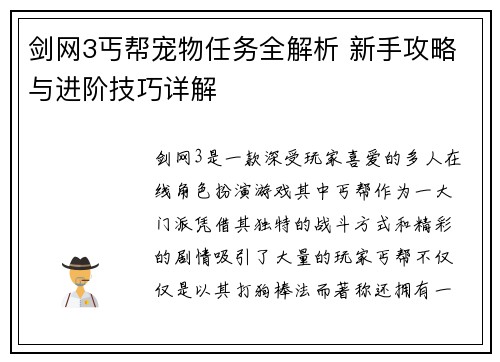 剑网3丐帮宠物任务全解析 新手攻略与进阶技巧详解

剑网3是一款深受玩家喜爱的多人在线角色扮演游戏其中丐帮作为一大门派凭借其独特的战斗方式和精彩的剧情吸引了大量的玩家丐帮不仅仅是以其打狗棒法而著称还拥有一